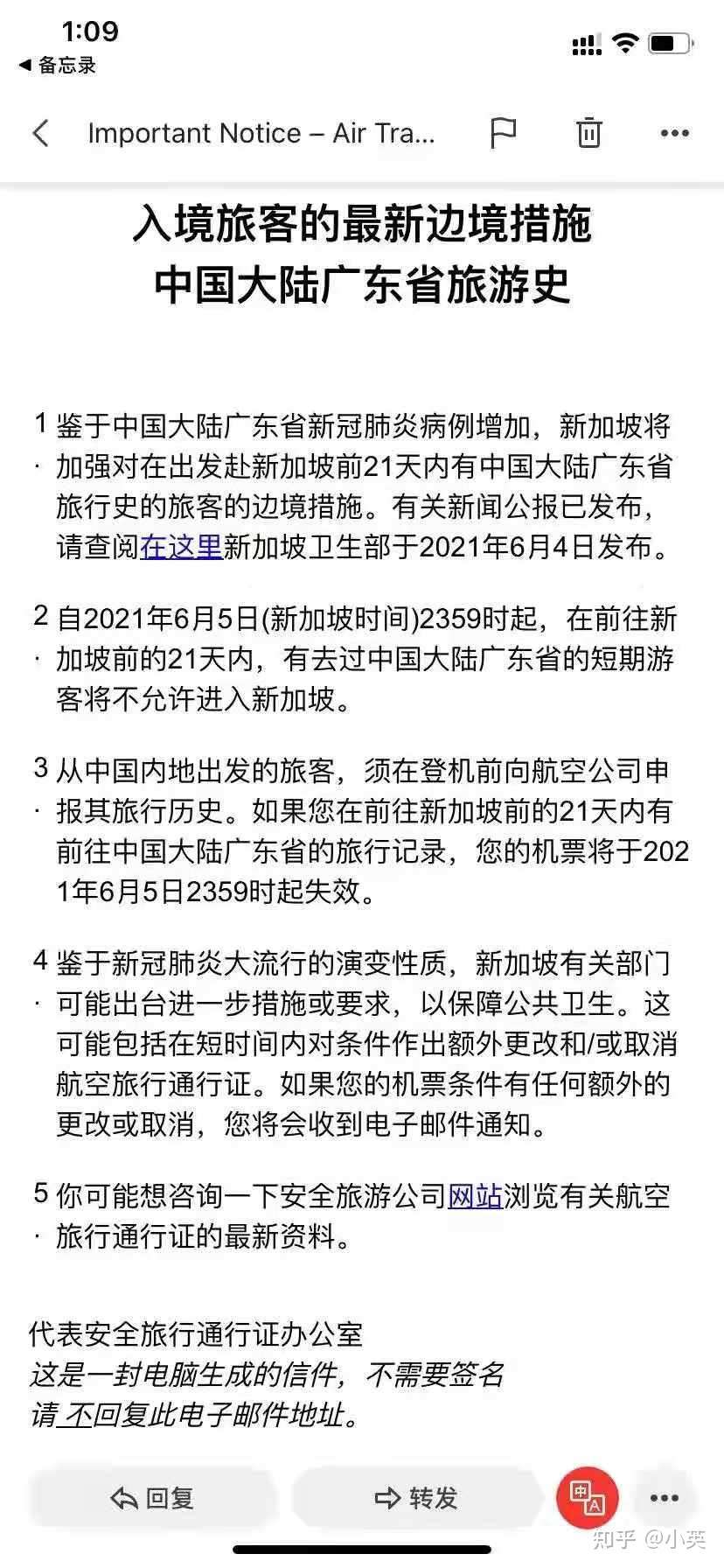 1:09
◀ 备忘录

Important Notice – Air Tra...

入境旅客的最新边境措施
中国大陆广东省旅游史

1. 鉴于中国大陆广东省新冠肺炎病例增加，新加坡将加强对在出发赴新加坡前21天内有中国大陆广东省旅行史的旅客的边境措施。有关新闻公报已发布，请查阅在这里新加坡卫生部于2021年6月4日发布。

2. 自2021年6月5日(新加坡时间)2359时起，在前往新加坡前的21天内，有去过中国大陆广东省的短期游客将不允许进入新加坡。

3. 从中国内地出发的旅客，须在登机前向航空公司申报其旅行历史。如果您在前往新加坡前的21天内有前往中国大陆广东省的旅行记录，您的机票将于2021年6月5日2359时起失效。

4. 鉴于新冠肺炎大流行的演变性质，新加坡有关部门可能出台进一步措施或要求，以保障公共卫生。这可能包括在短时间内对条件作出额外更改和/或取消航空旅行通行证。如果您的机票条件有任何额外的更改或取消，您将会收到电子邮件通知。

5. 你可能想咨询一下安全旅游公司网站浏览有关航空旅行通行证的最新资料。

代表安全旅行通行证办公室
这是一封电脑生成的信件，不需要签名
请 不回复此电子邮件地址。

回复
转发
知乎 @小英